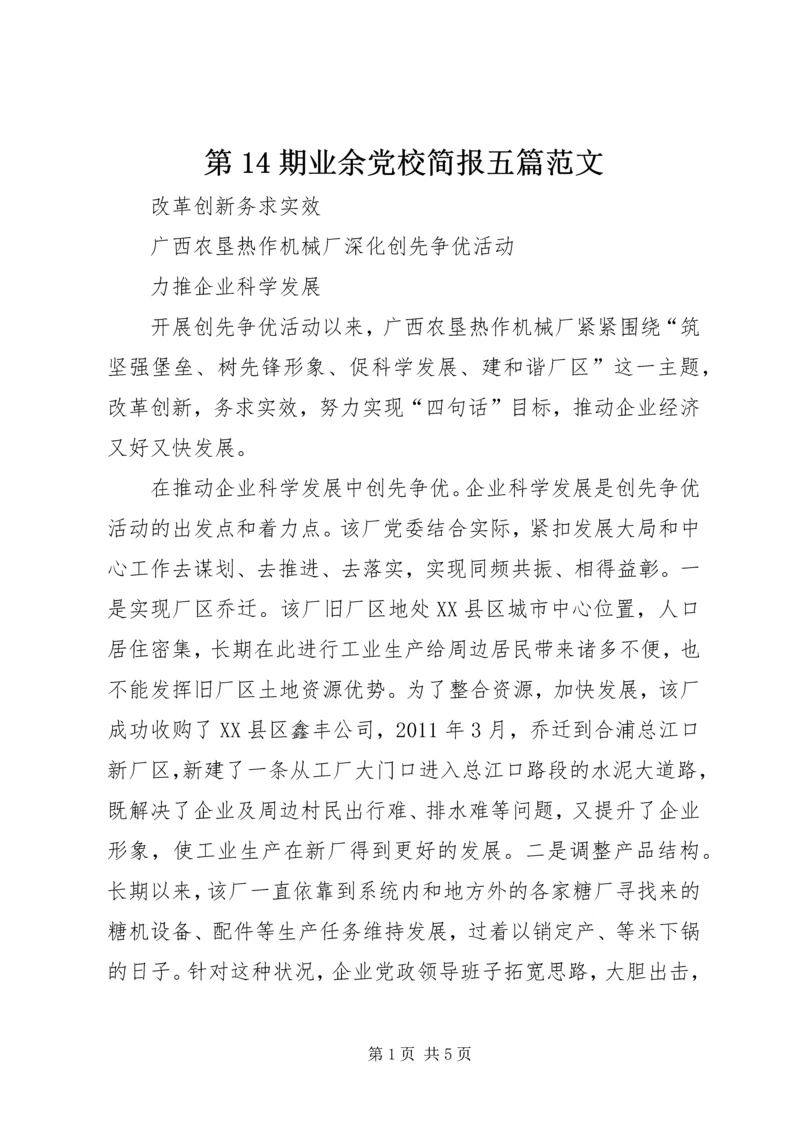 第 14 期业余党校简报五篇范文

改革创新务求实效

广西农垦热作机械厂深化创先争优活动

力推企业科学发展

开展创先争优活动以来，广西农垦热作机械厂紧紧围绕“筑坚强堡垒、树先锋形象、促科学发展、建和谐厂区”这一主题，改革创新，务求实效，努力实现“四句话”目标，推动企业经济又好又快发展。

在推动企业科学发展中创先争优。企业科学发展是创先争优活动的出发点和着力点。该厂党委结合实际，紧扣发展大局和中心工作去谋划、去推进、去落实，实现同频共振、相得益彰。一是实现厂区乔迁。该厂旧厂区地处 XX 县区城市中心位置，人口居住密集，长期在此进行工业生产给周边居民带来诸多不便，也不能发挥旧厂区土地资源优势。为了整合资源，加快发展，该厂成功收购了 XX 县区鑫丰公司，2011 年 3 月，乔迁到合浦总江口新厂区,新建了一条从工厂大门口进入总江口路段的水泥大道路，既解决了企业及周边村民出行难、排水难等问题，又提升了企业形象，使工业生产在新厂得到更好的发展。二是调整产品结构。长期以来，该厂一直依靠到系统内和地方外的各家糖厂寻找来的糖机设备、配件等生产任务维持发展，过着以销定产、等米下锅的日子。针对这种状况，企业党政领导班子拓宽思路，大胆出击，

第 1 页 共 5 页